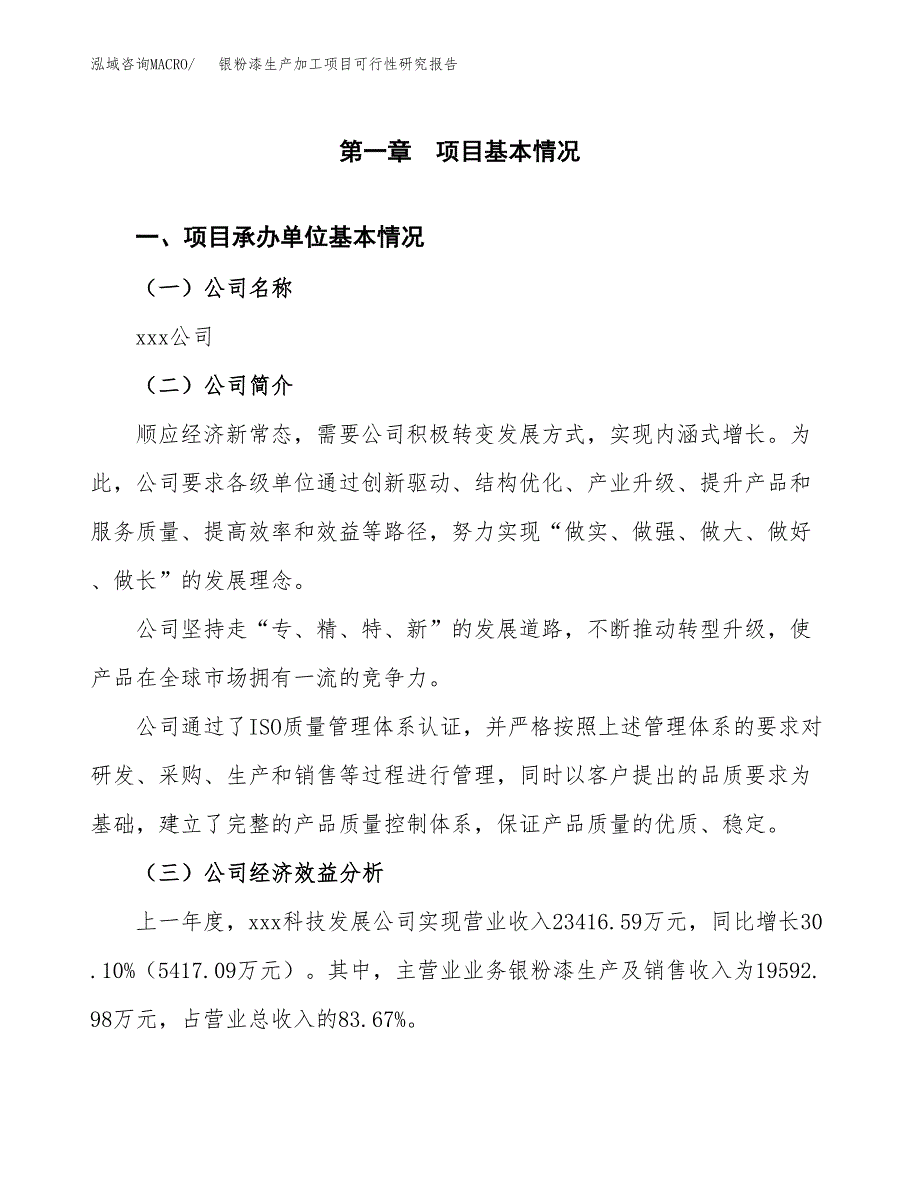 泓域咨询MACRO/　银粉漆生产加工项目可行性研究报告

第一章　项目基本情况

一、项目承办单位基本情况

（一）公司名称

xxx公司

（二）公司简介

顺应经济新常态，需要公司积极转变发展方式，实现内涵式增长。为此，公司要求各级单位通过创新驱动、结构优化、产业升级、提升产品和服务质量、提高效率和效益等路径，努力实现“做实、做强、做大、做好、做长”的发展理念。

公司坚持走“专、精、特、新”的发展道路，不断推动转型升级，使产品在全球市场拥有一流的竞争力。

公司通过了ISO质量管理体系认证，并严格按照上述管理体系的要求对研发、采购、生产和销售等过程进行管理，同时以客户提出的品质要求为基础，建立了完整的产品质量控制体系，保证产品质量的优质、稳定。

（三）公司经济效益分析

上一年度，xxx科技发展公司实现营业收入23416.59万元，同比增长30.10%（5417.09万元）。其中，主营业业务银粉漆生产及销售收入为19592.98万元，占营业总收入的83.67%。